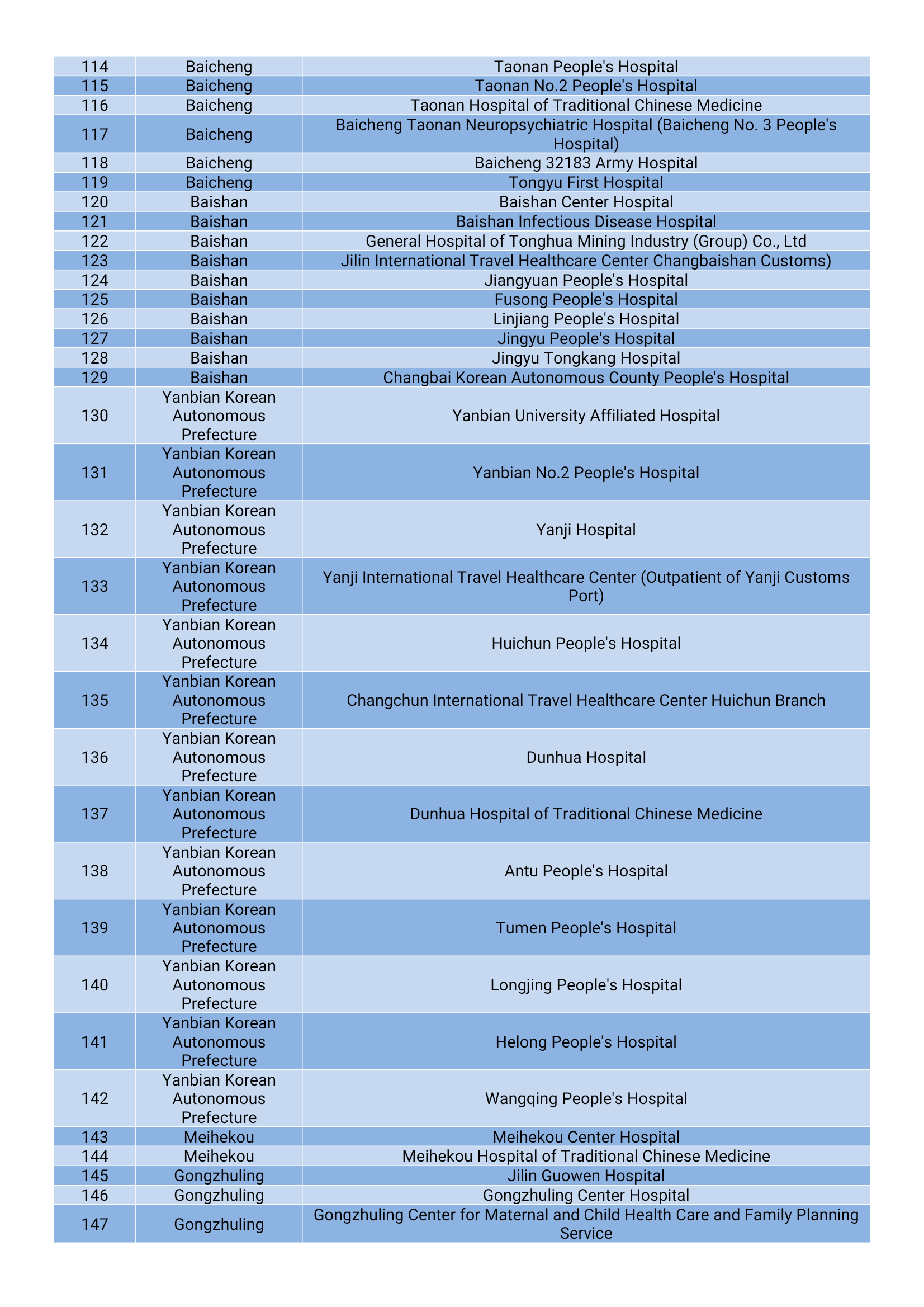 | 114 | Baicheng | Taonan People's Hospital |
|---|---|---|
| 115 | Baicheng | Taonan No.2 People's Hospital |
| 116 | Baicheng | Taonan Hospital of Traditional Chinese Medicine |
| 117 | Baicheng | Baicheng Taonan Neuropsychiatric Hospital (Baicheng No. 3 People's Hospital) |
| 118 | Baicheng | Baicheng 32183 Army Hospital |
| 119 | Baicheng | Tongyu First Hospital |
| 120 | Baishan | Baishan Center Hospital |
| 121 | Baishan | Baishan Infectious Disease Hospital |
| 122 | Baishan | General Hospital of Tonghua Mining Industry (Group) Co., Ltd |
| 123 | Baishan | Jilin International Travel Healthcare Center Changbaishan Customs) |
| 124 | Baishan | Jiangyuan People's Hospital |
| 125 | Baishan | Fusong People's Hospital |
| 126 | Baishan | Linjiang People's Hospital |
| 127 | Baishan | Jingyu People's Hospital |
| 128 | Baishan | Jingyu Tongkang Hospital |
| 129 | Baishan | Changbai Korean Autonomous County People's Hospital |
| 130 | Yanbian Korean Autonomous Prefecture | Yanbian University Affiliated Hospital |
| 131 | Yanbian Korean Autonomous Prefecture | Yanbian No.2 People's Hospital |
| 132 | Yanbian Korean Autonomous Prefecture | Yanji Hospital |
| 133 | Yanbian Korean Autonomous Prefecture | Yanji International Travel Healthcare Center (Outpatient of Yanji Customs Port) |
| 134 | Yanbian Korean Autonomous Prefecture | Huichun People's Hospital |
| 135 | Yanbian Korean Autonomous Prefecture | Changchun International Travel Healthcare Center Huichun Branch |
| 136 | Yanbian Korean Autonomous Prefecture | Dunhua Hospital |
| 137 | Yanbian Korean Autonomous Prefecture | Dunhua Hospital of Traditional Chinese Medicine |
| 138 | Yanbian Korean Autonomous Prefecture | Antu People's Hospital |
| 139 | Yanbian Korean Autonomous Prefecture | Tumen People's Hospital |
| 140 | Yanbian Korean Autonomous Prefecture | Longjing People's Hospital |
| 141 | Yanbian Korean Autonomous Prefecture | Helong People's Hospital |
| 142 | Yanbian Korean Autonomous Prefecture | Wangqing People's Hospital |
| 143 | Meihekou | Meihekou Center Hospital |
| 144 | Meihekou | Meihekou Hospital of Traditional Chinese Medicine |
| 145 | Gongzhuling | Jilin Guowen Hospital |
| 146 | Gongzhuling | Gongzhuling Center Hospital |
| 147 | Gongzhuling | Gongzhuling Center for Maternal and Child Health Care and Family Planning Service |